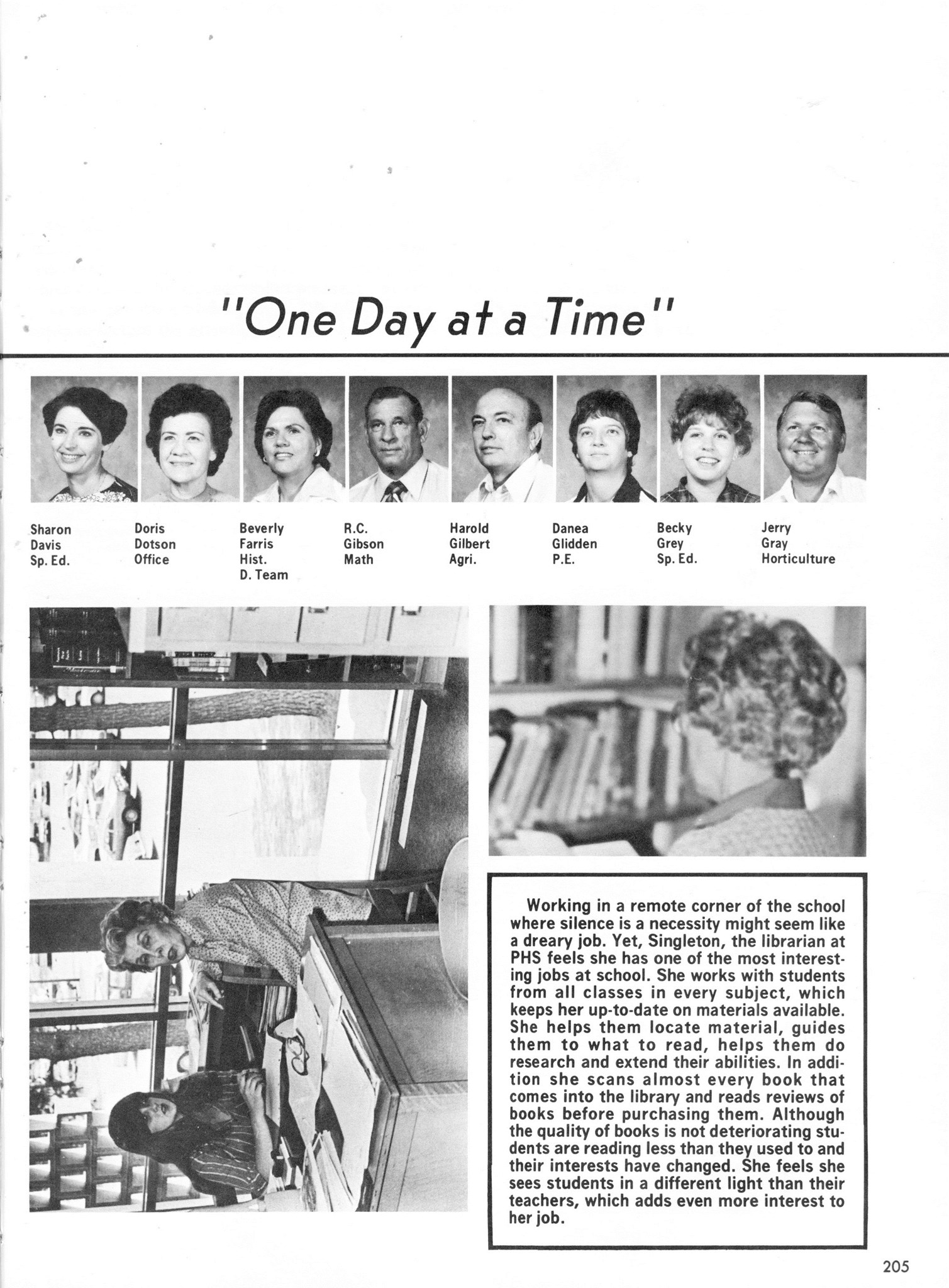 "One Day at a Time"

Sharon Davis Sp. Ed.

Doris Dotson Office

Beverly Farris Hist. D. Team

R.C. Gibson Math

Harold Gilbert Agri.

Danea Glidden P.E.

Becky Grey Sp. Ed.

Jerry Gray Horticulture

Working in a remote corner of the school where silence is a necessity might seem like a dreary job. Yet, Singleton, the librarian at PHS feels she has one of the most interesting jobs at school. She works with students from all classes in every subject, which keeps her up-to-date on materials available. She helps them locate material, guides them to what to read, helps them do research and extend their abilities. In addition she scans almost every book that comes into the library and reads reviews of books before purchasing them. Although the quality of books is not deteriorating students are reading less than they used to and their interests have changed. She feels she sees students in a different light than their teachers, which adds even more interest to her job.

205